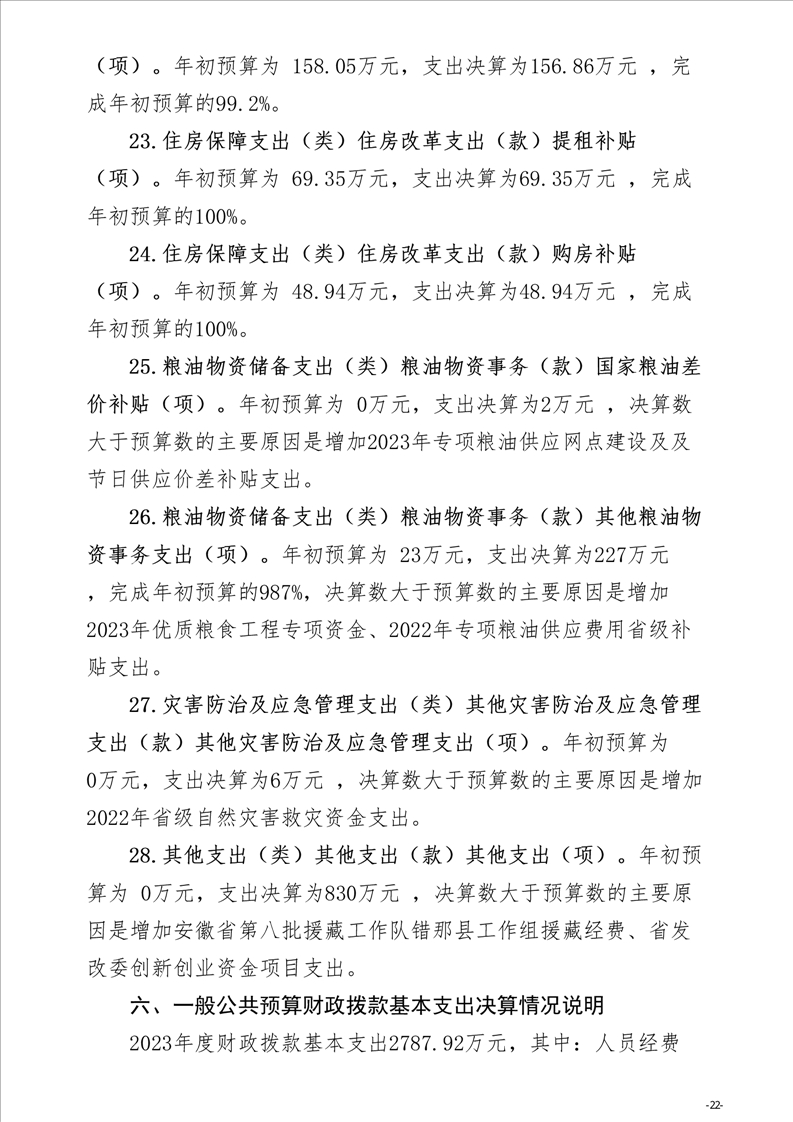 （项）。年初预算为 158.05万元，支出决算为156.86万元 ，完成年初预算的99.2%。

23.住房保障支出（类）住房改革支出（款）提租补贴（项）。年初预算为 69.35万元，支出决算为69.35万元 ，完成年初预算的100%。

24.住房保障支出（类）住房改革支出（款）购房补贴（项）。年初预算为 48.94万元，支出决算为48.94万元 ，完成年初预算的100%。

25.粮油物资储备支出（类）粮油物资事务（款）国家粮油差价补贴（项）。年初预算为 0万元，支出决算为2万元 ，决算数大于预算数的主要原因是增加2023年专项粮油供应网点建设及及节日供应价差补贴支出。

26.粮油物资储备支出（类）粮油物资事务（款）其他粮油物资事务支出（项）。年初预算为 23万元，支出决算为227万元 ，完成年初预算的987%，决算数大于预算数的主要原因是增加2023年优质粮食工程专项资金、2022年专项粮油供应费用省级补贴支出。

27.灾害防治及应急管理支出（类）其他灾害防治及应急管理支出（款）其他灾害防治及应急管理支出（项）。年初预算为 0万元，支出决算为6万元 ，决算数大于预算数的主要原因是增加2022年省级自然灾害救灾资金支出。

28.其他支出（类）其他支出（款）其他支出（项）。年初预算为 0万元，支出决算为830万元 ，决算数大于预算数的主要原因是增加安徽省第八批援藏工作队错那县工作组援藏经费、省发改委创新创业资金项目支出。

六、一般公共预算财政拨款基本支出决算情况说明

2023年度财政拨款基本支出2787.92万元，其中：人员经费

-22-